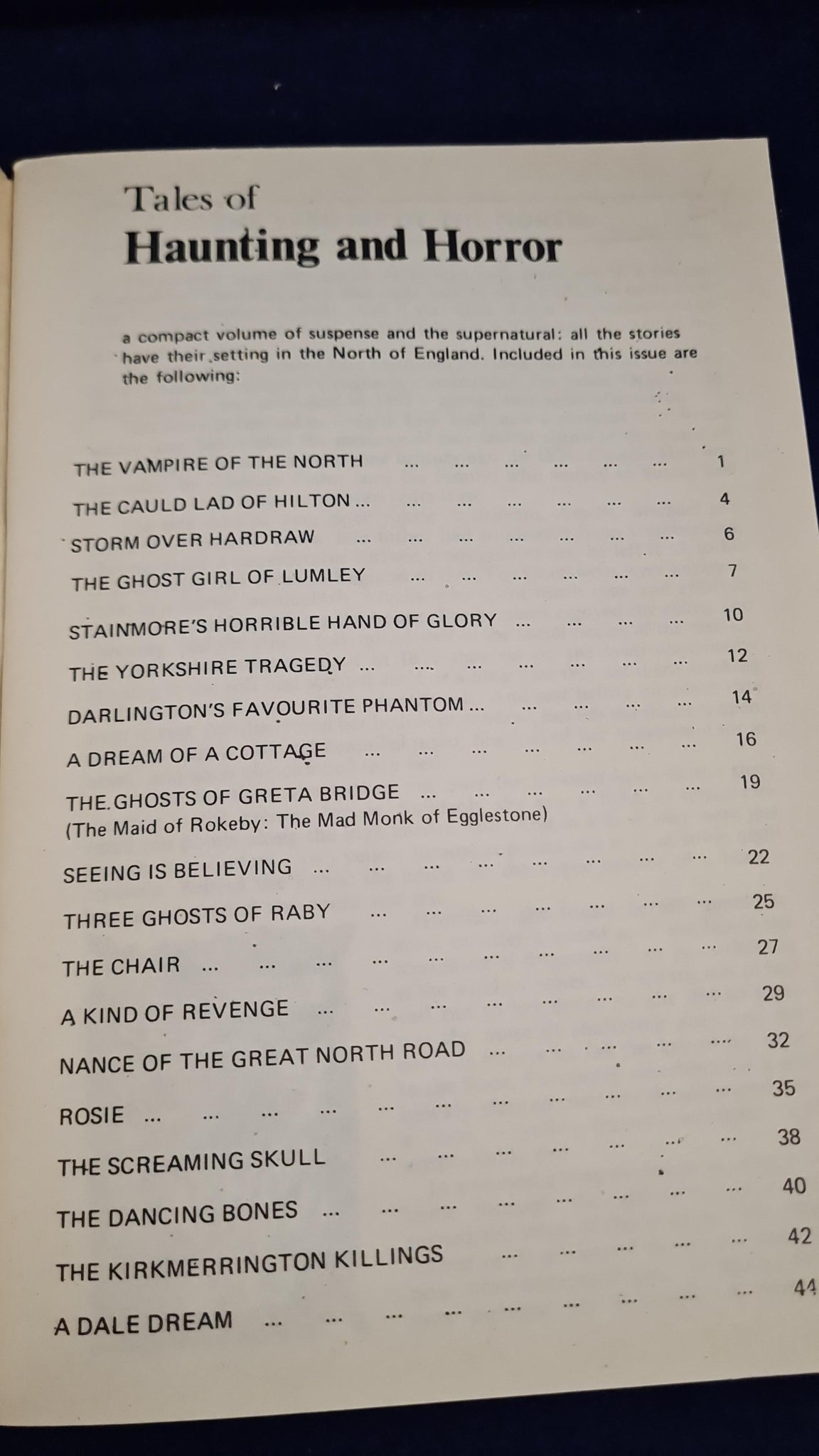 Tales of
Haunting and Horror

a compact volume of suspense and the supernatural: all the stories have their setting in the North of England. Included in this issue are the following:

THE VAMPIRE OF THE NORTH ... ... ... ... ... ... 1
THE CAULD LAD OF HILTON ... ... ... ... ... ... ... 4
STORM OVER HARDRAW ... ... ... ... ... ... ... 6
THE GHOST GIRL OF LUMLEY ... ... ... ... ... ... 7
STAINMORE'S HORRIBLE HAND OF GLORY ... ... ... ... 10
THE YORKSHIRE TRAGEDY ... .... ... ... ... ... ... 12
DARLINGTON'S FAVOURITE PHANTOM ... ... ... ... ... 14
A DREAM OF A COTTAGE ... ... ... ... ... ... ... 16
THE GHOSTS OF GRETA BRIDGE ... ... ... ... ... ... 19
(The Maid of Rokeby: The Mad Monk of Egglestone)
SEEING IS BELIEVING ... ... ... ... ... ... ... ... 22
THREE GHOSTS OF RABY ... ... ... ... ... ... ... 25
THE CHAIR ... ... ... ... ... ... ... ... ... ... 27
A KIND OF REVENGE ... ... ... ... ... ... ... ... 29
NANCE OF THE GREAT NORTH ROAD ... ... ... ... .... 32
ROSIE ... ... ... ... ... ... ... ... ... ... ... 35
THE SCREAMING SKULL ... ... ... ... ... ... ... 38
THE DANCING BONES ... ... ... ... ... ... ... ... 40
THE KIRKMERRINGTON KILLINGS ... ... ... ... ... 42
A DALE DREAM ... ... ... ... ... ... ... ... ... 44